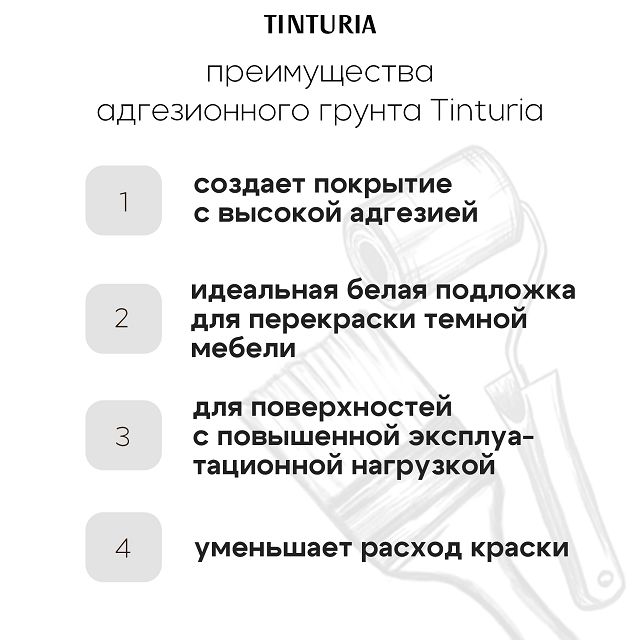 TINTURIA

преимущества адгезионного грунта Tinturia

1

создает покрытие с высокой адгезией

2

идеальная белая подложка для перекраски темной мебели

3

для поверхностей с повышенной эксплуатационной нагрузкой

4

уменьшает расход краски